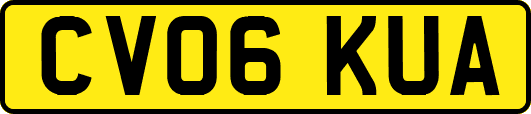 CV06 KUA